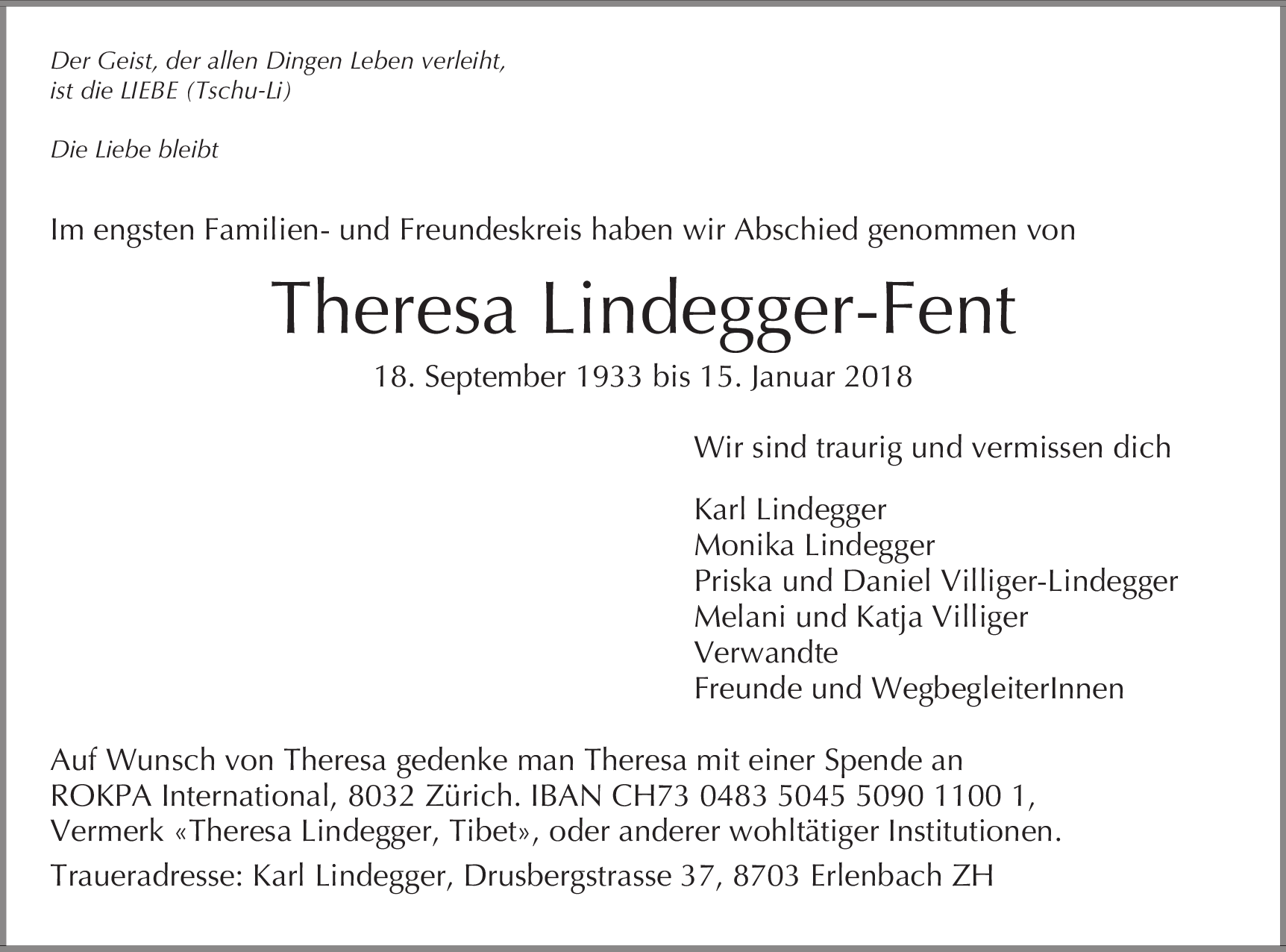 Der Geist, der allen Dingen Leben verleiht,
ist die LIEBE (Tschu-Li)

Die Liebe bleibt

Im engsten Familien- und Freundeskreis haben wir Abschied genommen von

Theresa Lindegger-Fent

18. September 1933 bis 15. Januar 2018

Wir sind traurig und vermissen dich

Karl Lindegger
Monika Lindegger
Priska und Daniel Villiger-Lindegger
Melani und Katja Villiger
Verwandte
Freunde und WegbegleiterInnen

Auf Wunsch von Theresa gedenke man Theresa mit einer Spende an ROKPA International, 8032 Zürich. IBAN CH73 0483 5045 5090 1100 1, Vermerk «Theresa Lindegger, Tibet», oder anderer wohltätiger Institutionen.

Traueradresse: Karl Lindegger, Drusbergstrasse 37, 8703 Erlenbach ZH